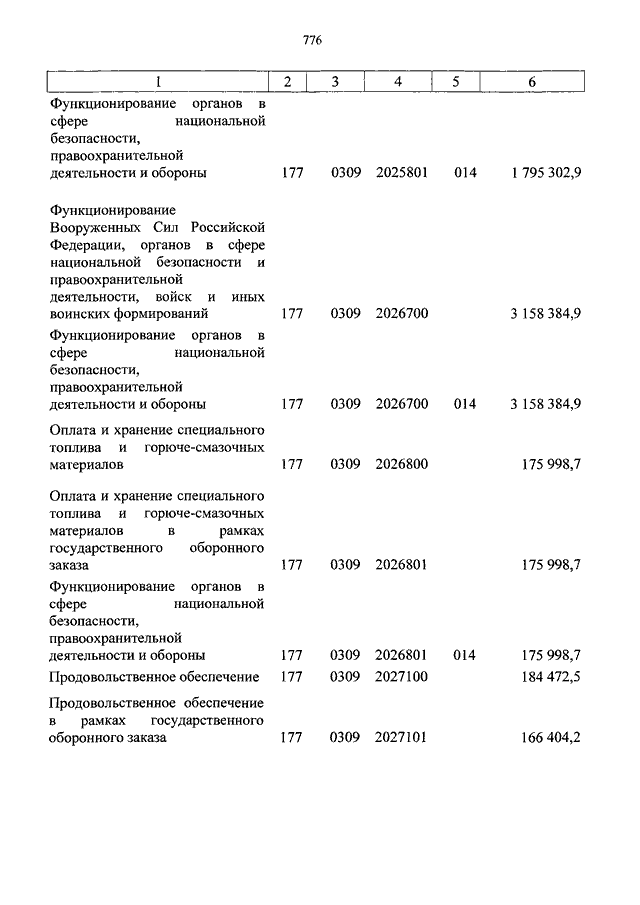 776

| 1 | 2 | 3 | 4 | 5 | 6 |
|---|---|---|---|---|---|
| Функционирование органов в сфере национальной безопасности, правоохранительной деятельности и обороны | 177 | 0309 | 2025801 | 014 | 1 795 302,9 |
| Функционирование Вооруженных Сил Российской Федерации, органов в сфере национальной безопасности и правоохранительной деятельности, войск и иных воинских формирований | 177 | 0309 | 2026700 | | 3 158 384,9 |
| Функционирование органов в сфере национальной безопасности, правоохранительной деятельности и обороны | 177 | 0309 | 2026700 | 014 | 3 158 384,9 |
| Оплата и хранение специального топлива и горюче-смазочных материалов | 177 | 0309 | 2026800 | | 175 998,7 |
| Оплата и хранение специального топлива и горюче-смазочных материалов в рамках государственного оборонного заказа | 177 | 0309 | 2026801 | | 175 998,7 |
| Функционирование органов в сфере национальной безопасности, правоохранительной деятельности и обороны | 177 | 0309 | 2026801 | 014 | 175 998,7 |
| Продовольственное обеспечение | 177 | 0309 | 2027100 | | 184 472,5 |
| Продовольственное обеспечение в рамках государственного оборонного заказа | 177 | 0309 | 2027101 | | 166 404,2 |